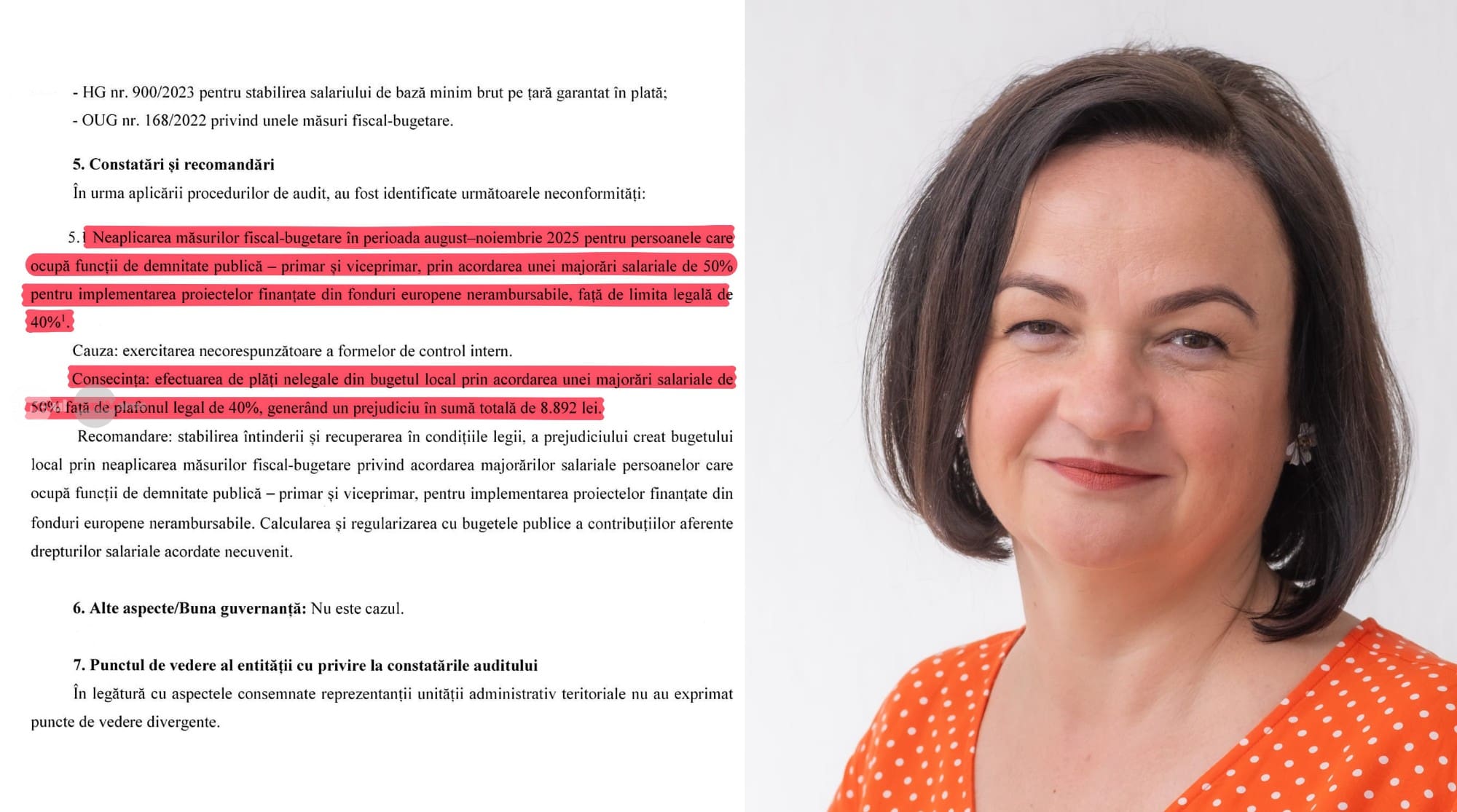 - HG nr. 900/2023 pentru stabilirea salariului de bază minim brut pe țară garantat în plată;
- OUG nr. 168/2022 privind unele măsuri fiscal-bugetare.

5. Constatări și recomandări
În urma aplicării procedurilor de audit, au fost identificate următoarele neconformități:

5.1 Neaplicarea măsurilor fiscal-bugetare în perioada august–noiembrie 2025 pentru persoanele care ocupă funcții de demnitate publică – primar și viceprimar, prin acordarea unei majorări salariale de 50% pentru implementarea proiectelor finanțate din fonduri europene nerambursabile, față de limita legală de 40%$^1$.

Cauza: exercitarea necorespunzătoare a formelor de control intern.

Consecința: efectuarea de plăți nelegale din bugetul local prin acordarea unei majorări salariale de 50% față de plafonul legal de 40%, generând un prejudiciu în sumă totală de 8.892 lei.

Recomandare: stabilirea întinderii și recuperarea în condițiile legii, a prejudiciului creat bugetului local prin neaplicarea măsurilor fiscal-bugetare privind acordarea majorărilor salariale persoanelor care ocupă funcții de demnitate publică – primar și viceprimar, pentru implementarea proiectelor finanțate din fonduri europene nerambursabile. Calcularea și regularizarea cu bugetele publice a contribuțiilor aferente drepturilor salariale acordate necuvenit.

6. Alte aspecte/Buna guvernanță: Nu este cazul.

7. Punctul de vedere al entității cu privire la constatările auditului
În legătură cu aspectele consemnate reprezentanții unității administrativ teritoriale nu au exprimat puncte de vedere divergente.